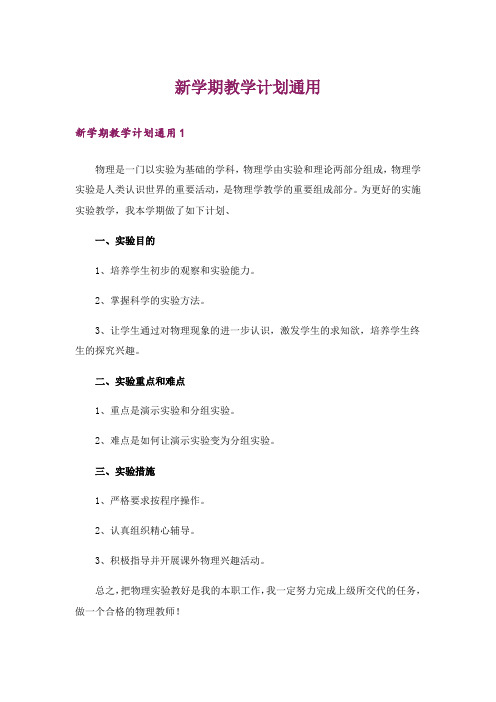 新学期教学计划通用

新学期教学计划通用1

物理是一门以实验为基础的学科，物理学由实验和理论两部分组成，物理学实验是人类认识世界的重要活动，是物理学教学的重要组成部分。为更好的实施实验教学，我本学期做了如下计划、

一、实验目的

1、培养学生初步的观察和实验能力。

2、掌握科学的实验方法。

3、让学生通过对物理现象的进一步认识，激发学生的求知欲，培养学生终生的探究兴趣。

二、实验重点和难点

1、重点是演示实验和分组实验。

2、难点是如何让演示实验变为分组实验。

三、实验措施

1、严格要求按程序操作。

2、认真组织精心辅导。

3、积极指导并开展课外物理兴趣活动。

总之，把物理实验教好是我的本职工作，我一定努力完成上级所交代的任务，做一个合格的物理教师！